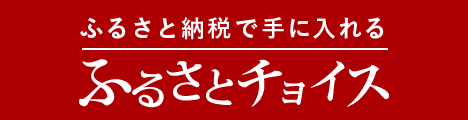 ふるさと納税で手に入れる

ふるさとチョイス